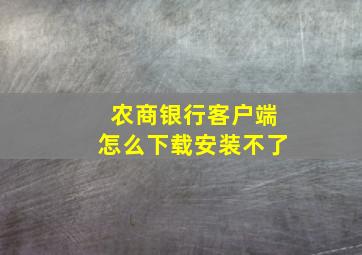 农商银行客户端
怎么下载安装不了